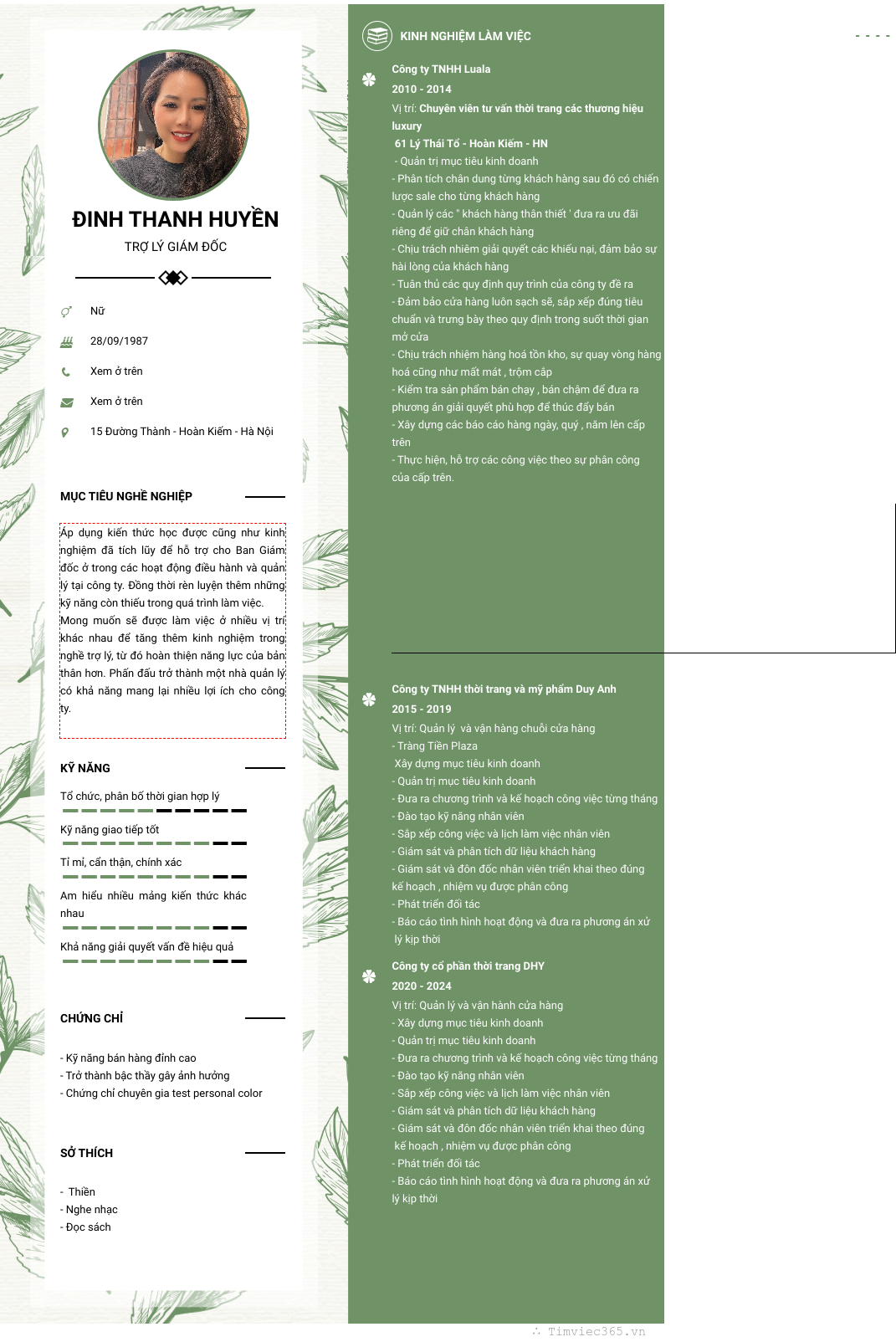 ĐINH THANH HUYỀN

TRỢ LÝ GIÁM ĐỐC

Nữ

28/09/1987

Xem ở trên

Xem ở trên

15 Đường Thành - Hoàn Kiếm - Hà Nội

MỤC TIÊU NGHỀ NGHIỆP

Áp dụng kiến thức học được cũng như kinh nghiệm đã tích lũy để hỗ trợ cho Ban Giám đốc ở trong các hoạt động điều hành và quản lý tại công ty. Đồng thời rèn luyện thêm những kỹ năng còn thiếu trong quá trình làm việc.
Mong muốn sẽ được làm việc ở nhiều vị trí khác nhau để tăng thêm kinh nghiệm trong nghề trợ lý, từ đó hoàn thiện năng lực của bản thân hơn. Phấn đấu trở thành một nhà quản lý có khả năng mang lại nhiều lợi ích cho công ty.

KỸ NĂNG

Tổ chức, phân bố thời gian hợp lý

Kỹ năng giao tiếp tốt

Tỉ mỉ, cẩn thận, chính xác

Am hiểu nhiều mảng kiến thức khác nhau

Khả năng giải quyết vấn đề hiệu quả

CHỨNG CHỈ

- Kỹ năng bán hàng đỉnh cao
- Trở thành bậc thầy gây ảnh hưởng
- Chứng chỉ chuyên gia test personal color

SỞ THÍCH

- Thiền
- Nghe nhạc
- Đọc sách

KINH NGHIỆM LÀM VIỆC

Công ty TNHH Luala
2010 - 2014
Vị trí: Chuyên viên tư vấn thời trang các thương hiệu luxury
61 Lý Thái Tổ - Hoàn Kiếm - HN
- Quản trị mục tiêu kinh doanh
- Phân tích chân dung từng khách hàng sau đó có chiến lược sale cho từng khách hàng
- Quản lý các " khách hàng thân thiết ' đưa ra ưu đãi riêng để giữ chân khách hàng
- Chịu trách nhiệm giải quyết các khiếu nại, đảm bảo sự hài lòng của khách hàng
- Tuân thủ các quy định quy trình của công ty đề ra
- Đảm bảo cửa hàng luôn sạch sẽ, sắp xếp đúng tiêu chuẩn và trưng bày theo quy định trong suốt thời gian mở cửa
- Chịu trách nhiệm hàng hoá tồn kho, sự quay vòng hàng hoá cũng như mất mát , trộm cắp
- Kiểm tra sản phẩm bán chạy , bán chậm để đưa ra phương án giải quyết phù hợp để thúc đẩy bán
- Xây dựng các báo cáo hàng ngày, quý , năm lên cấp trên
- Thực hiện, hỗ trợ các công việc theo sự phân công của cấp trên.

Công ty TNHH thời trang và mỹ phẩm Duy Anh
2015 - 2019
Vị trí: Quản lý và vận hàng chuỗi cửa hàng
- Tràng Tiền Plaza
Xây dựng mục tiêu kinh doanh
- Quản trị mục tiêu kinh doanh
- Đưa ra chương trình và kế hoạch công việc từng tháng
- Đào tạo kỹ năng nhân viên
- Sắp xếp công việc và lịch làm việc nhân viên
- Giám sát và phân tích dữ liệu khách hàng
- Giám sát và đôn đốc nhân viên triển khai theo đúng kế hoạch , nhiệm vụ được phân công
- Phát triển đối tác
- Báo cáo tình hình hoạt động và đưa ra phương án xử lý kịp thời

Công ty cổ phần thời trang DHY
2020 - 2024
Vị trí: Quản lý và vận hành cửa hàng
- Xây dựng mục tiêu kinh doanh
- Quản trị mục tiêu kinh doanh
- Đưa ra chương trình và kế hoạch công việc từng tháng
- Đào tạo kỹ năng nhân viên
- Sắp xếp công việc và lịch làm việc nhân viên
- Giám sát và phân tích dữ liệu khách hàng
- Giám sát và đôn đốc nhân viên triển khai theo đúng kế hoạch , nhiệm vụ được phân công
- Phát triển đối tác
- Báo cáo tình hình hoạt động và đưa ra phương án xử lý kịp thời

Timviec365.vn